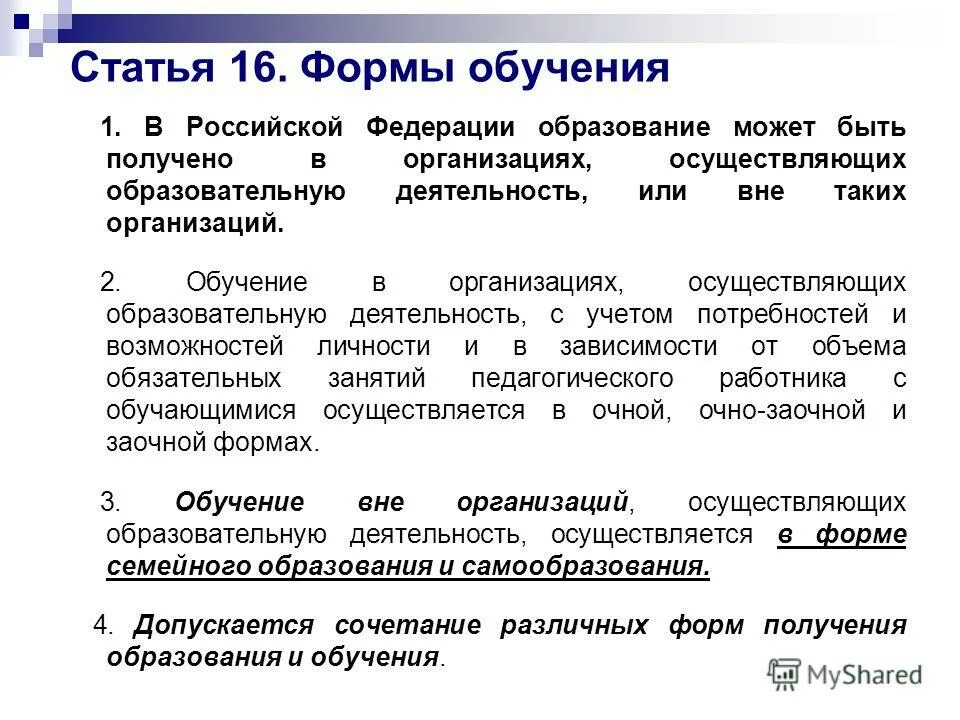 Статья 16. Формы обучения

1. В Российской Федерации образование может быть получено в организациях, осуществляющих образовательную деятельность, или вне таких организаций.

2. Обучение в организациях, осуществляющих образовательную деятельность, с учетом потребностей и возможностей личности и в зависимости от объема обязательных занятий педагогического работника с обучающимися осуществляется в очной, очно-заочной и заочной формах.

3. Обучение вне организаций, осуществляющих образовательную деятельность, осуществляется в форме семейного образования и самообразования.

4. Допускается сочетание различных форм получения образования и обучения.

MyShared